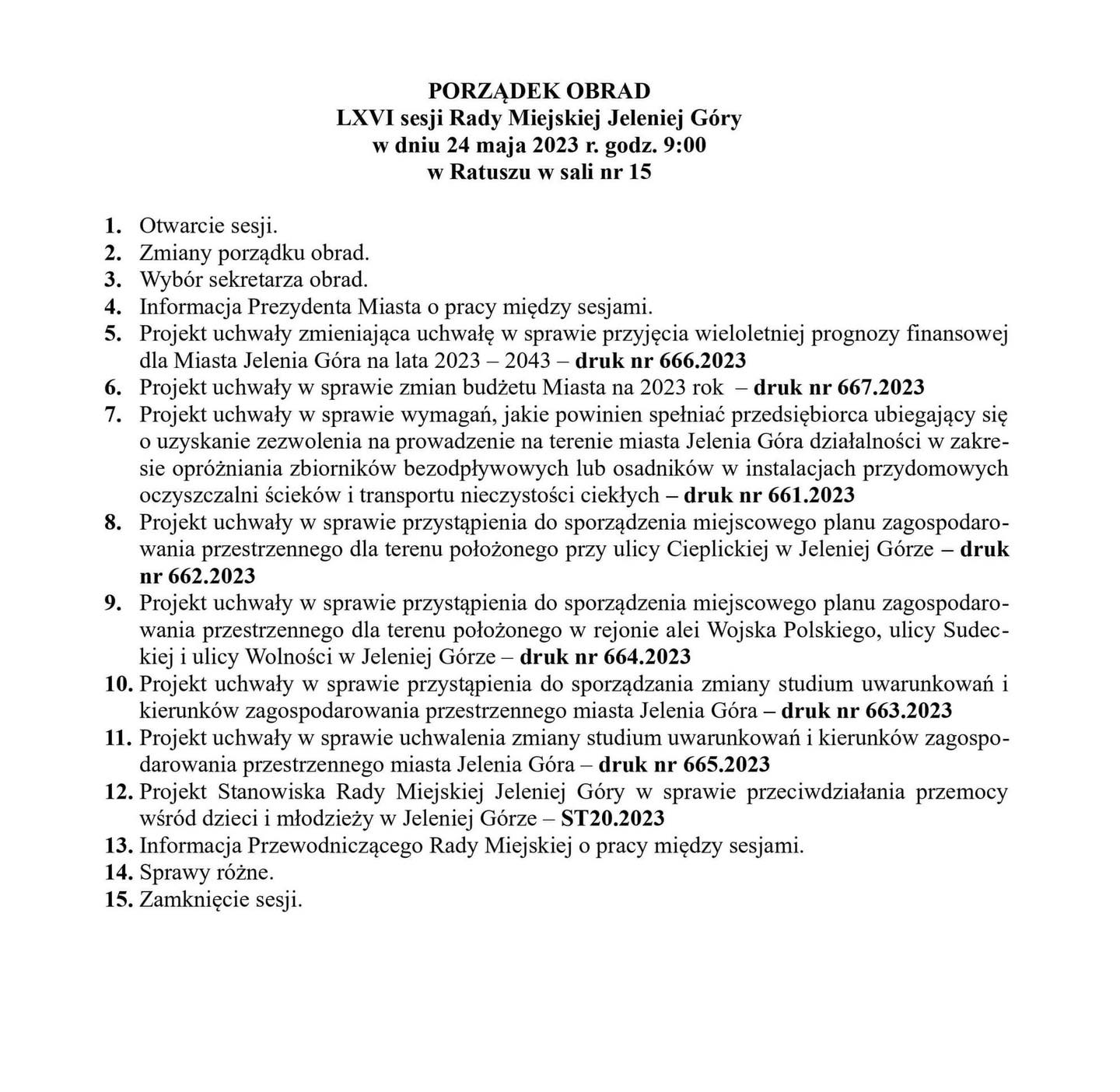 PORZĄDEK OBRAD
LXVI sesji Rady Miejskiej Jeleniej Góry
w dniu 24 maja 2023 r. godz. 9:00
w Ratuszu w sali nr 15

1. Otwarcie sesji.
2. Zmiany porządku obrad.
3. Wybór sekretarza obrad.
4. Informacja Prezydenta Miasta o pracy między sesjami.
5. Projekt uchwały zmieniająca uchwałę w sprawie przyjęcia wieloletniej prognozy finansowej dla Miasta Jelenia Góra na lata 2023 – 2043 – druk nr 666.2023
6. Projekt uchwały w sprawie zmian budżetu Miasta na 2023 rok – druk nr 667.2023
7. Projekt uchwały w sprawie wymagań, jakie powinien spełniać przedsiębiorca ubiegający się o uzyskanie zezwolenia na prowadzenie na terenie miasta Jelenia Góra działalności w zakresie opróżniania zbiorników bezodpływowych lub osadników w instalacjach przydomowych oczyszczalni ścieków i transportu nieczystości ciekłych – druk nr 661.2023
8. Projekt uchwały w sprawie przystąpienia do sporządzenia miejscowego planu zagospodarowania przestrzennego dla terenu położonego przy ulicy Cieplickiej w Jeleniej Górze – druk nr 662.2023
9. Projekt uchwały w sprawie przystąpienia do sporządzenia miejscowego planu zagospodarowania przestrzennego dla terenu położonego w rejonie alei Wojska Polskiego, ulicy Sudeckiej i ulicy Wolności w Jeleniej Górze – druk nr 664.2023
10. Projekt uchwały w sprawie przystąpienia do sporządzania zmiany studium uwarunkowań i kierunków zagospodarowania przestrzennego miasta Jelenia Góra – druk nr 663.2023
11. Projekt uchwały w sprawie uchwalenia zmiany studium uwarunkowań i kierunków zagospodarowania przestrzennego miasta Jelenia Góra – druk nr 665.2023
12. Projekt Stanowiska Rady Miejskiej Jeleniej Góry w sprawie przeciwdziałania przemocy wśród dzieci i młodzieży w Jeleniej Górze – ST20.2023
13. Informacja Przewodniczącego Rady Miejskiej o pracy między sesjami.
14. Sprawy różne.
15. Zamknięcie sesji.